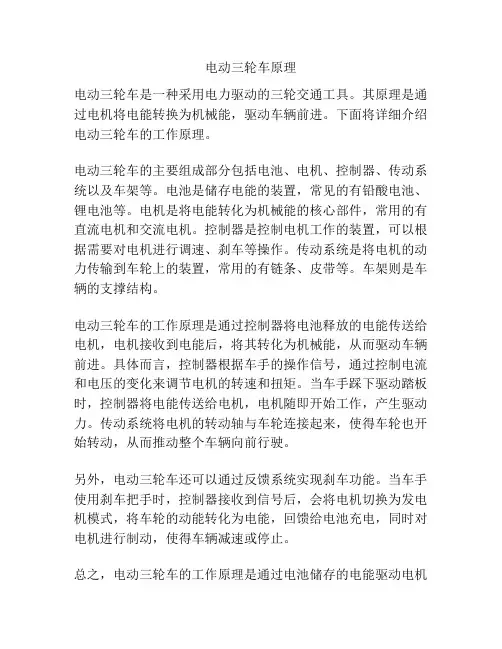 电动三轮车原理

电动三轮车是一种采用电力驱动的三轮交通工具。其原理是通过电机将电能转换为机械能，驱动车辆前进。下面将详细介绍电动三轮车的工作原理。

电动三轮车的主要组成部分包括电池、电机、控制器、传动系统以及车架等。电池是储存电能的装置，常见的有铅酸电池、锂电池等。电机是将电能转化为机械能的核心部件，常用的有直流电机和交流电机。控制器是控制电机工作的装置，可以根据需要对电机进行调速、刹车等操作。传动系统是将电机的动力传输到车轮上的装置，常用的有链条、皮带等。车架则是车辆的支撑结构。

电动三轮车的工作原理是通过控制器将电池释放的电能传送给电机，电机接收到电能后，将其转化为机械能，从而驱动车辆前进。具体而言，控制器根据车手的操作信号，通过控制电流和电压的变化来调节电机的转速和扭矩。当车手踩下驱动踏板时，控制器将电能传送给电机，电机随即开始工作，产生驱动力。传动系统将电机的转动轴与车轮连接起来，使得车轮也开始转动，从而推动整个车辆向前行驶。

另外，电动三轮车还可以通过反馈系统实现刹车功能。当车手使用刹车把手时，控制器接收到信号后，会将电机切换为发电机模式，将车轮的动能转化为电能，回馈给电池充电，同时对电机进行制动，使得车辆减速或停止。

总之，电动三轮车的工作原理是通过电池储存的电能驱动电机